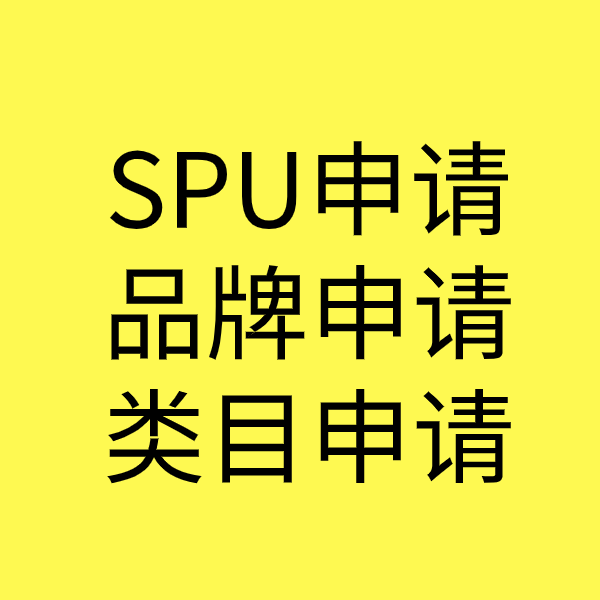 SPU申请
品牌申请
类目申请